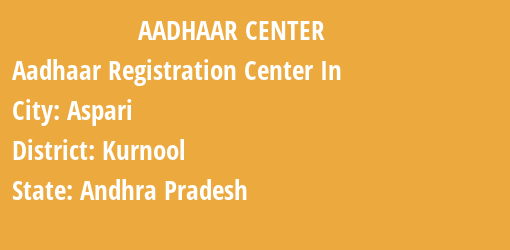 AADHAAR CENTER

Aadhaar Registration Center In

City: Aspari

District: Kurnool

State: Andhra Pradesh